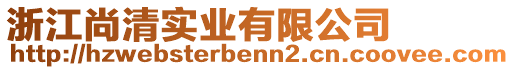 浙江尚清实业有限公司
http://hzwebsterbenn2.cn.coovee.com